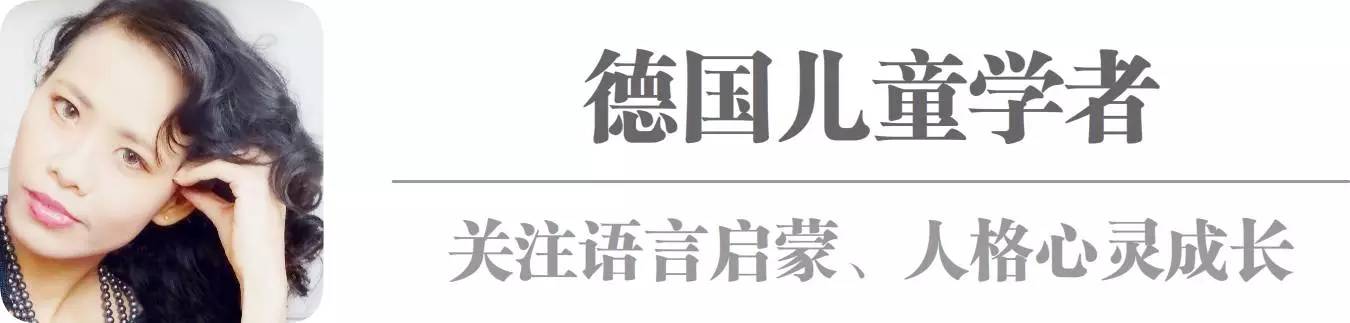 德国儿童学者

关注语言启蒙、人格心灵成长